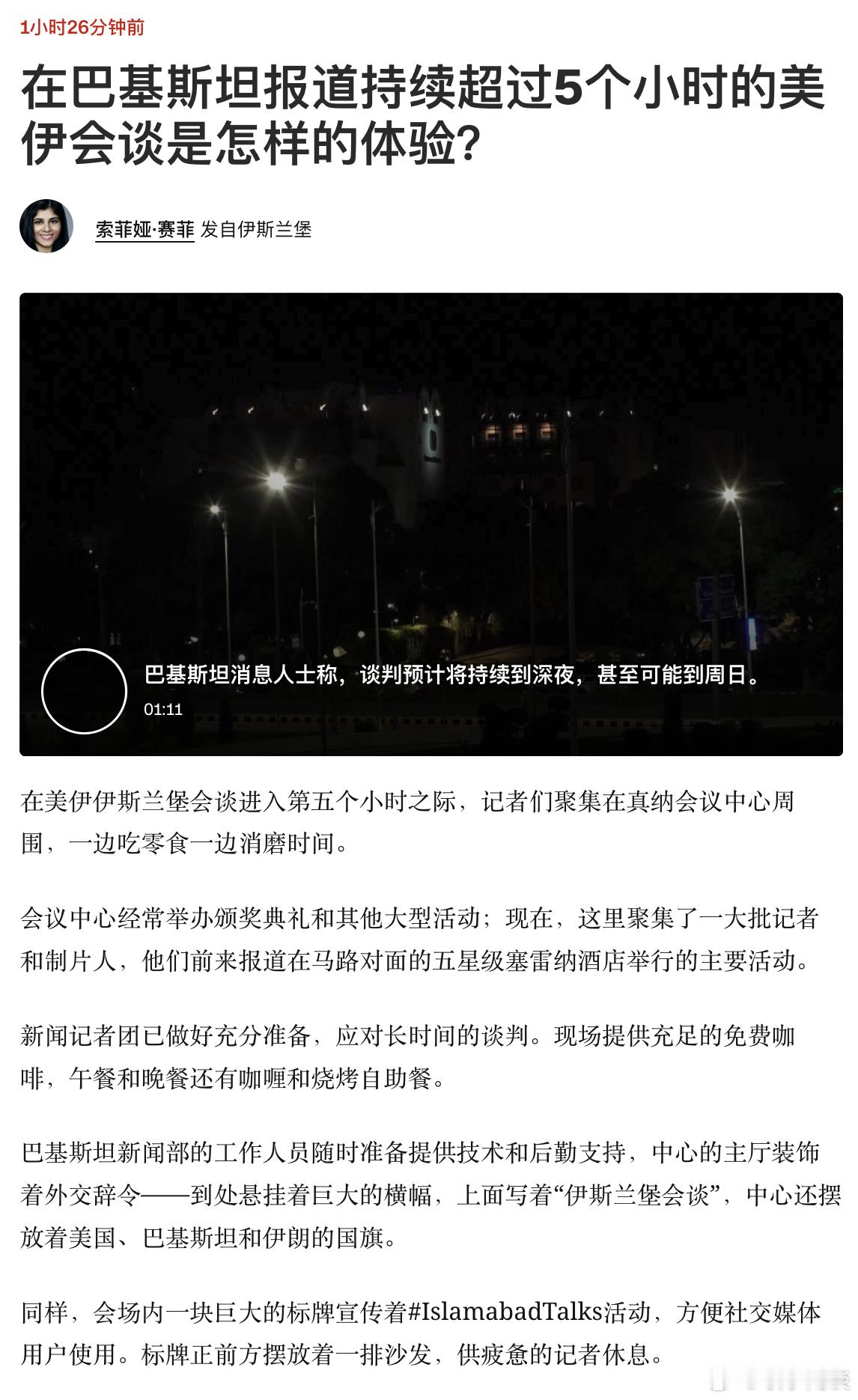 1小时26分钟前

在巴基斯坦报道持续超过5个小时的美伊会谈是怎样的体验?

索菲娅·赛菲 发自伊斯兰堡

巴基斯坦消息人士称，谈判预计将持续到深夜，甚至可能到周日。

01:11

在美伊伊斯兰堡会谈进入第五个小时之际，记者们聚集在真纳会议中心周围，一边吃零食一边消磨时间。

会议中心经常举办颁奖典礼和其他大型活动；现在，这里聚集了一大批记者和制片人，他们前来报道在马路对面的五星级塞雷纳酒店举行的主要活动。

新闻记者团已做好充分准备，应对长时间的谈判。现场提供充足的免费咖啡，午餐和晚餐还有咖喱和烧烤自助餐。

巴基斯坦新闻部的工作人员随时准备提供技术和后勤支持，中心的主厅装饰着外交辞令——到处悬挂着巨大的横幅，上面写着“伊斯兰堡会谈”，中心还摆放着美国、巴基斯坦和伊朗的国旗。

同样，会场内一块巨大的标牌宣传着#IslamabadTalks活动，方便社交媒体用户使用。标牌正前方摆放着一排沙发，供疲惫的记者休息。